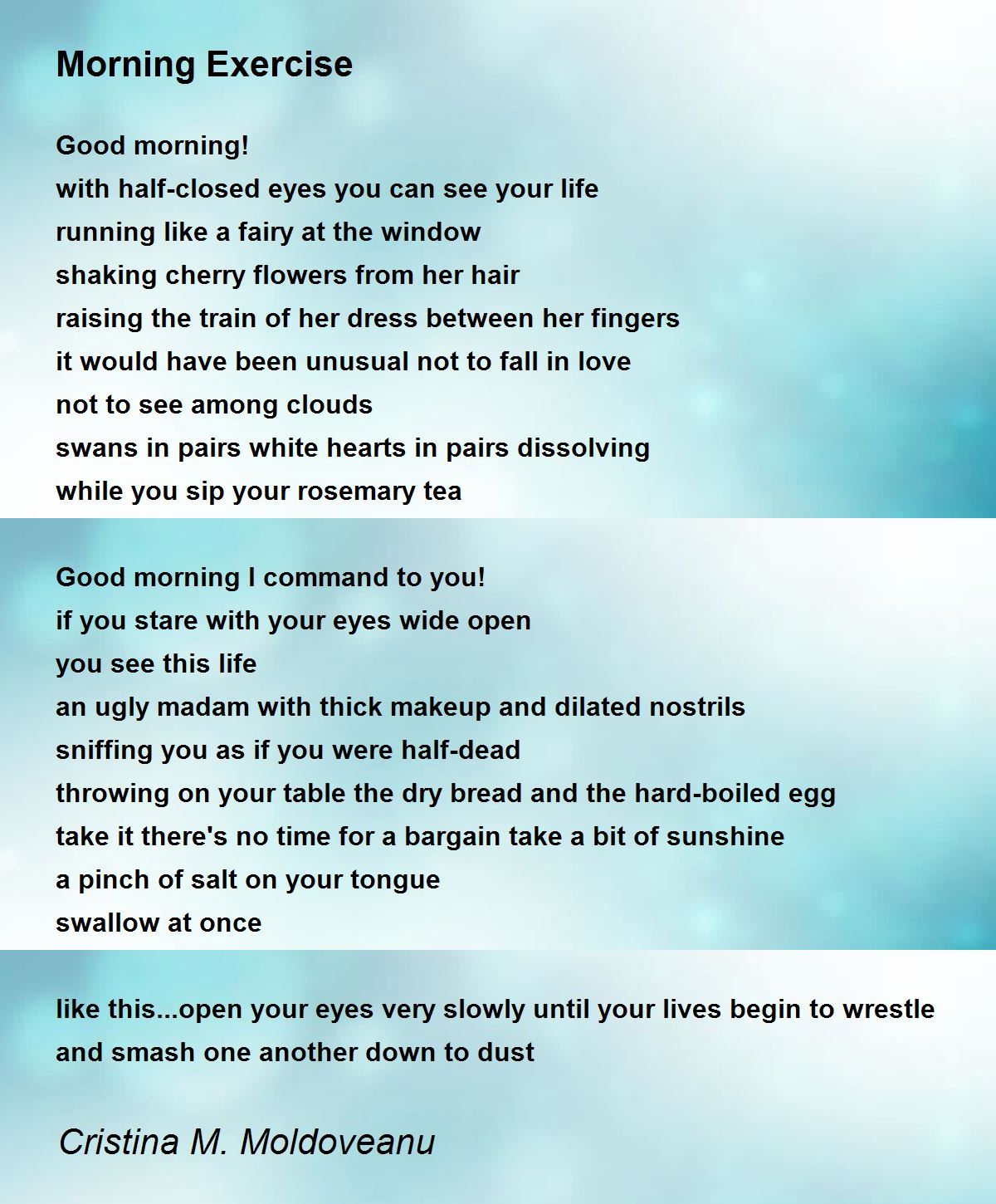 Morning Exercise

Good morning!
with half-closed eyes you can see your life
running like a fairy at the window
shaking cherry flowers from her hair
raising the train of her dress between her fingers
it would have been unusual not to fall in love
not to see among clouds
swans in pairs white hearts in pairs dissolving
while you sip your rosemary tea

Good morning I command to you!
if you stare with your eyes wide open
you see this life
an ugly madam with thick makeup and dilated nostrils
sniffing you as if you were half-dead
throwing on your table the dry bread and the hard-boiled egg
take it there's no time for a bargain take a bit of sunshine
a pinch of salt on your tongue
swallow at once

like this...open your eyes very slowly until your lives begin to wrestle
and smash one another down to dust

Cristina M. Moldoveanu